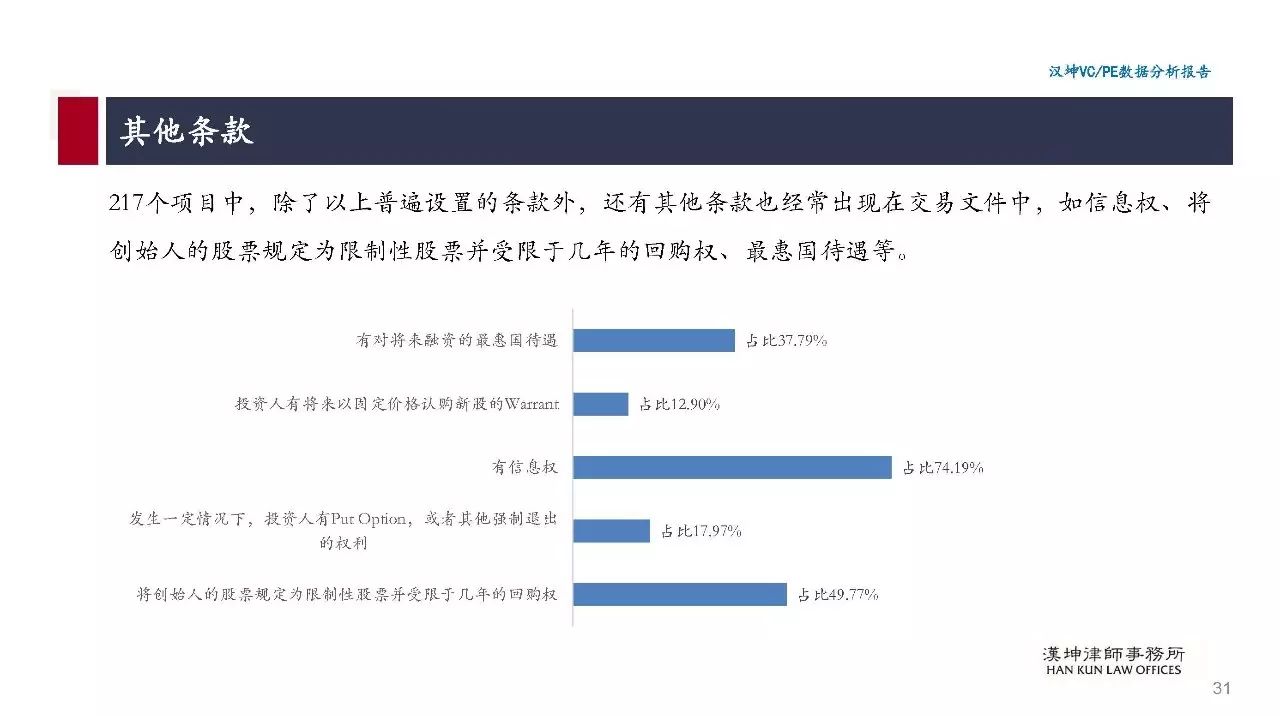 汉坤VC/PE数据分析报告

其他条款

217个项目中，除了以上普遍设置的条款外，还有其他条款也经常出现在交易文件中，如信息权、将创始人的股票规定为限制性股票并受限于几年的回购权、最惠国待遇等。

有对将来融资的最惠国待遇
占比37.79%

投资人有将来以固定价格认购新股的Warrant
占比12.90%

有信息权
占比74.19%

发生一定情况下，投资人有Put Option，或者其他强制退出的权利
占比17.97%

将创始人的股票规定为限制性股票并受限于几年的回购权
占比49.77%

漢坤律師事務所
HAN KUN LAW OFFICES

31